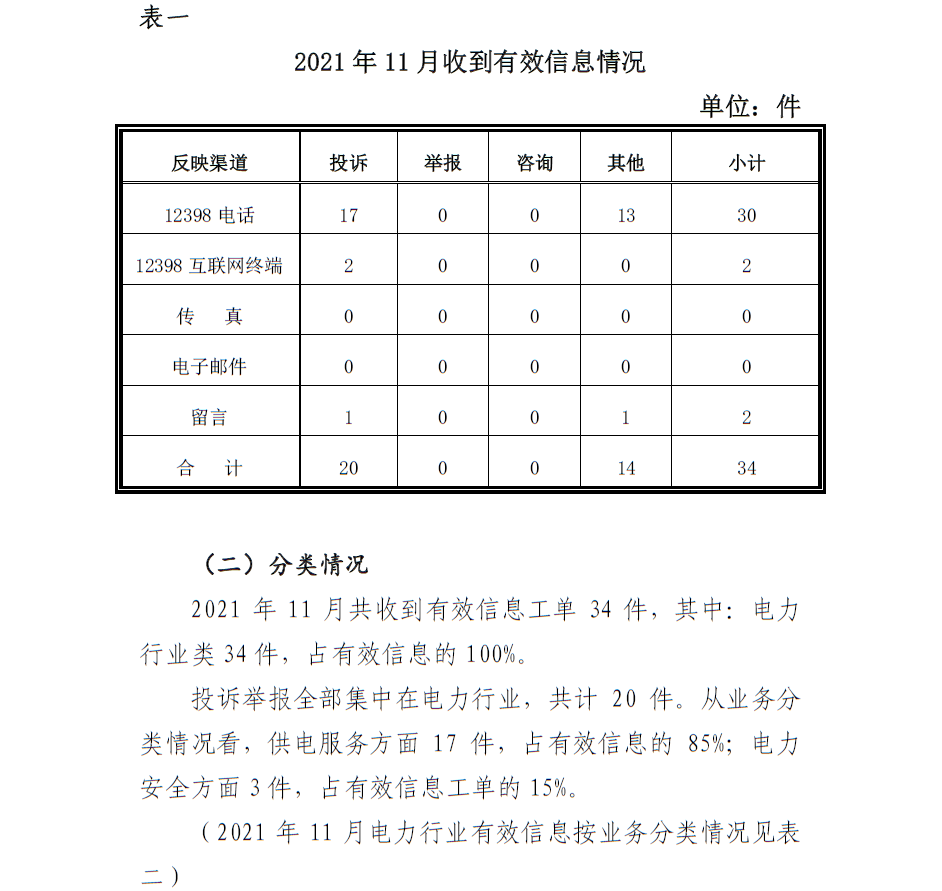 表一

2021 年 11 月收到有效信息情况

单位：件

| 反映渠道 | 投诉 | 举报 | 咨询 | 其他 | 小计 |
|---|---|---|---|---|---|
| 12398 电话 | 17 | 0 | 0 | 13 | 30 |
| 12398 互联网终端 | 2 | 0 | 0 | 0 | 2 |
| 传　真 | 0 | 0 | 0 | 0 | 0 |
| 电子邮件 | 0 | 0 | 0 | 0 | 0 |
| 留言 | 1 | 0 | 0 | 1 | 2 |
| 合　计 | 20 | 0 | 0 | 14 | 34 |

（二）分类情况

2021 年 11 月共收到有效信息工单 34 件，其中：电力行业类 34 件，占有效信息的 100%。

投诉举报全部集中在电力行业，共计 20 件。从业务分类情况看，供电服务方面 17 件，占有效信息的 85%；电力安全方面 3 件，占有效信息工单的 15%。

（2021 年 11 月电力行业有效信息按业务分类情况见表二）